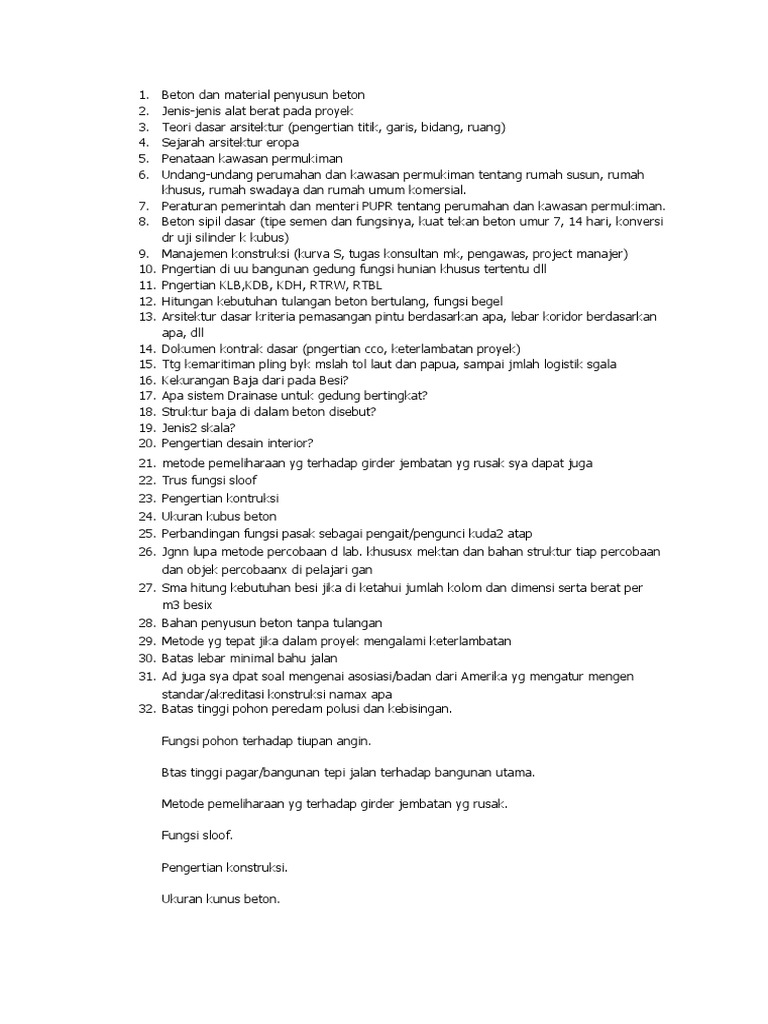 1. Beton dan material penyusun beton
2. Jenis-jenis alat berat pada proyek
3. Teori dasar arsitektur (pengertian titik, garis, bidang, ruang)
4. Sejarah arsitektur eropa
5. Penataan kawasan permukiman
6. Undang-undang perumahan dan kawasan permukiman tentang rumah susun, rumah khusus, rumah swadaya dan rumah umum komersial.
7. Peraturan pemerintah dan menteri PUPR tentang perumahan dan kawasan permukiman.
8. Beton sipil dasar (tipe semen dan fungsinya, kuat tekan beton umur 7, 14 hari, konversi dr uji silinder k kubus)
9. Manajemen konstruksi (kurva S, tugas konsultan mk, pengawas, project manajer)
10. Pngertian di uu bangunan gedung fungsi hunian khusus tertentu dll
11. Pngertian KLB,KDB, KDH, RTRW, RTBL
12. Hitungan kebutuhan tulangan beton bertulang, fungsi begel
13. Arsitektur dasar kriteria pemasangan pintu berdasarkan apa, lebar koridor berdasarkan apa, dll
14. Dokumen kontrak dasar (pngertian cco, keterlambatan proyek)
15. Ttg kemaritiman pling byk mslah tol laut dan papua, sampai jmlah logistik sgala
16. Kekurangan Baja dari pada Besi?
17. Apa sistem Drainase untuk gedung bertingkat?
18. Struktur baja di dalam beton disebut?
19. Jenis2 skala?
20. Pengertian desain interior?
21. metode pemeliharaan yg terhadap girder jembatan yg rusak sya dapat juga
22. Trus fungsi sloof
23. Pengertian kontruksi
24. Ukuran kubus beton
25. Perbandingan fungsi pasak sebagai pengait/pengunci kuda2 atap
26. Jgnn lupa metode percobaan d lab. khususx mektan dan bahan struktur tiap percobaan dan objek percobaanx di pelajari gan
27. Sma hitung kebutuhan besi jika di ketahui jumlah kolom dan dimensi serta berat per m3 besix
28. Bahan penyusun beton tanpa tulangan
29. Metode yg tepat jika dalam proyek mengalami keterlambatan
30. Batas lebar minimal bahu jalan
31. Ad juga sya dpat soal mengenai asosiasi/badan dari Amerika yg mengatur mengen standar/akreditasi konstruksi namax apa
32. Batas tinggi pohon peredam polusi dan kebisingan.

Fungsi pohon terhadap tiupan angin.

Btas tinggi pagar/bangunan tepi jalan terhadap bangunan utama.

Metode pemeliharaan yg terhadap girder jembatan yg rusak.

Fungsi sloof.

Pengertian konstruksi.

Ukuran kunus beton.